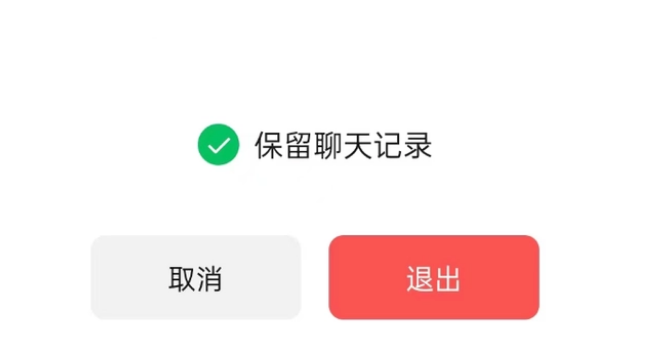 保留聊天记录

取消

退出